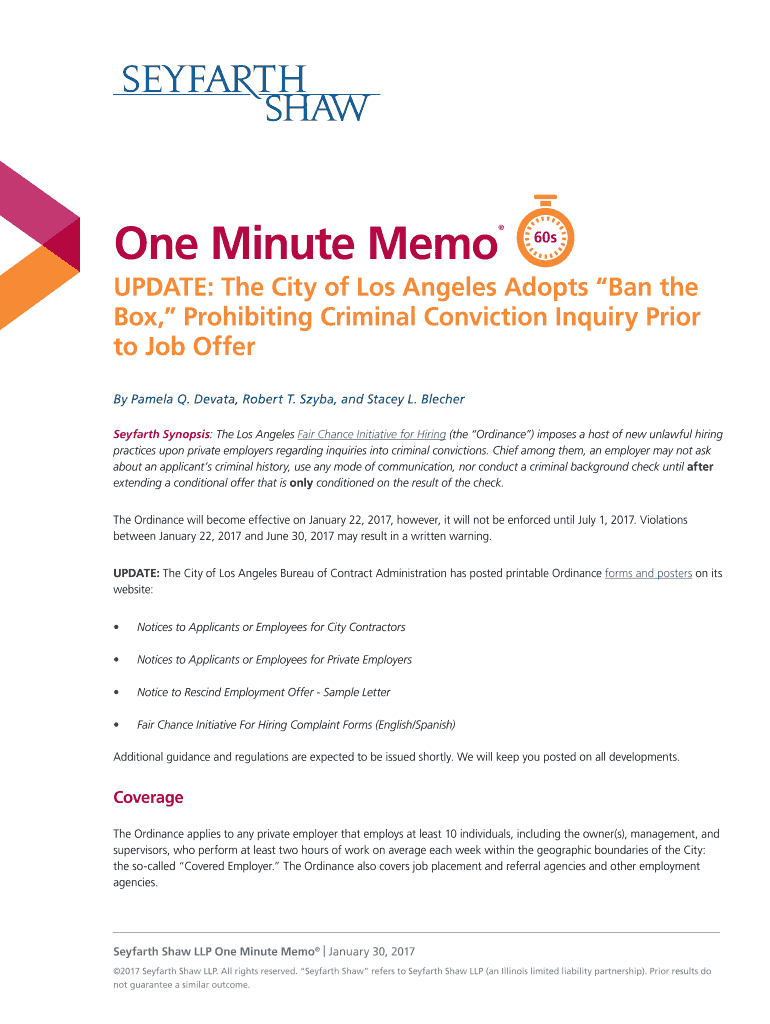 SEYFARTH SHAW

One Minute Memo® 60s

UPDATE: The City of Los Angeles Adopts "Ban the Box," Prohibiting Criminal Conviction Inquiry Prior to Job Offer

By Pamela Q. Devata, Robert T. Szyba, and Stacey L. Blecher

Seyfarth Synopsis: The Los Angeles Fair Chance Initiative for Hiring (the "Ordinance") imposes a host of new unlawful hiring practices upon private employers regarding inquiries into criminal convictions. Chief among them, an employer may not ask about an applicant's criminal history, use any mode of communication, nor conduct a criminal background check until after extending a conditional offer that is only conditioned on the result of the check.

The Ordinance will become effective on January 22, 2017, however, it will not be enforced until July 1, 2017. Violations between January 22, 2017 and June 30, 2017 may result in a written warning.

UPDATE: The City of Los Angeles Bureau of Contract Administration has posted printable Ordinance forms and posters on its website:

• Notices to Applicants or Employees for City Contractors

• Notices to Applicants or Employees for Private Employers

• Notice to Rescind Employment Offer - Sample Letter

• Fair Chance Initiative For Hiring Complaint Forms (English/Spanish)

Additional guidance and regulations are expected to be issued shortly. We will keep you posted on all developments.

Coverage

The Ordinance applies to any private employer that employs at least 10 individuals, including the owner(s), management, and supervisors, who perform at least two hours of work on average each week within the geographic boundaries of the City: the so-called "Covered Employer." The Ordinance also covers job placement and referral agencies and other employment agencies.

Seyfarth Shaw LLP One Minute Memo® | January 30, 2017

©2017 Seyfarth Shaw LLP. All rights reserved. "Seyfarth Shaw" refers to Seyfarth Shaw LLP (an Illinois limited liability partnership). Prior results do not guarantee a similar outcome.